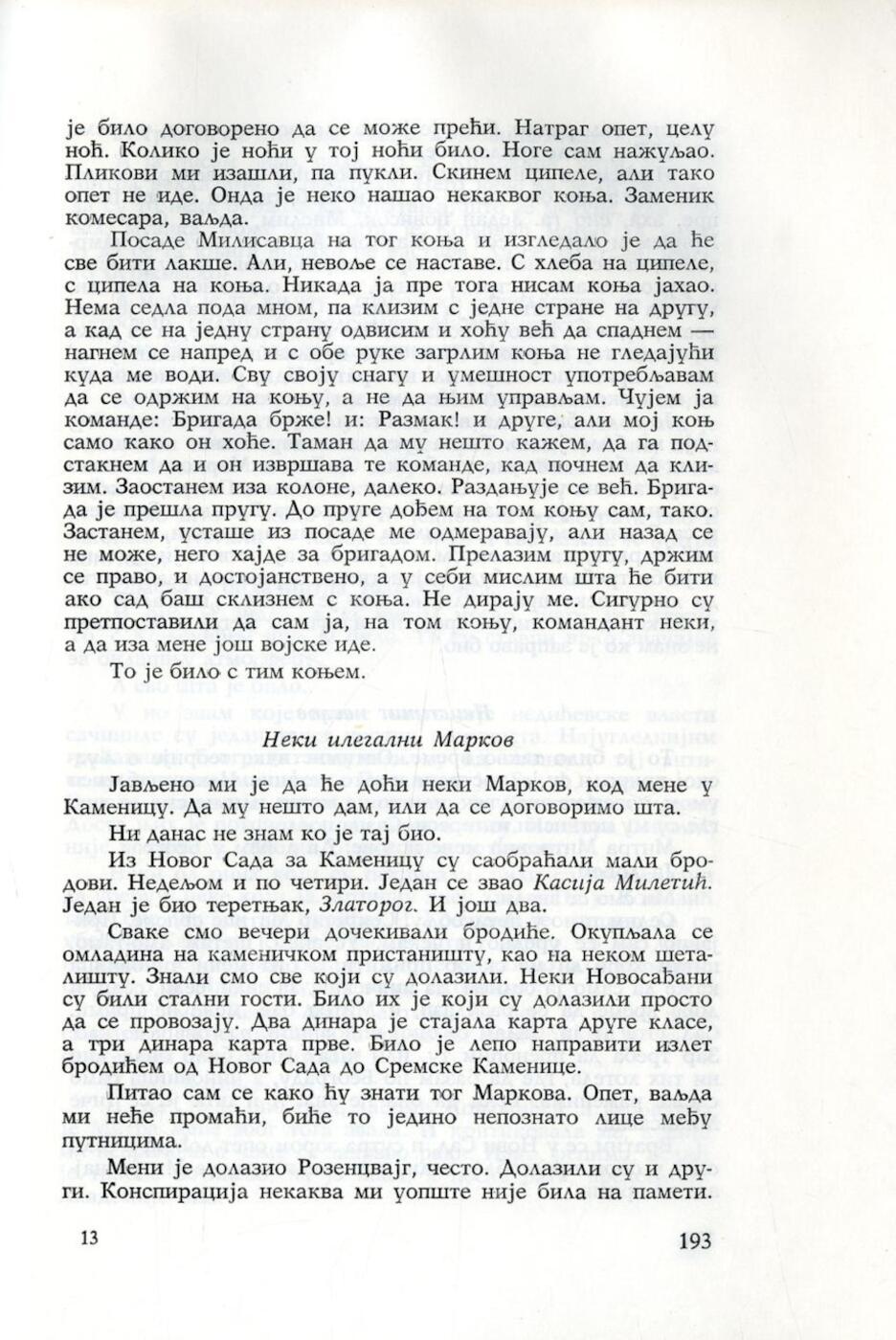 је било договорено да се може прећи. Натраг опет, целу ноћ. Колико је ноћи у тој ноћи било. Ноге сам нажуљао. Пликови ми изашли, па пукли. Скинем ципеле, али тако опет не иде. Онда је неко нашао некаквог коња. Заменик комесара, ваљда.

Посаде Милисавца на тог коња и изгледало је да ће све бити лакше. Али, невоље се наставе. С хлеба на ципеле, с ципела на коња. Никада ја пре тога нисам коња јахао. Нема седла пода мном, па клизим с једне стране на другу, а кад се на једну страну одвисим и хоћу већ да спаднем — нагнем се напред и с обе руке загрлим коња не гледајући куда ме води. Сву своју снагу и умешност употребљавам да се одржим на коњу, а не да њим управљам. Чујем ја команде: Бригада брже! и: Размак! и друге, али мој коњ само како он хоће. Таман да му нешто кажем, да га подстакнем да и он извршава те команде, кад почнем да клизим. Заостанем иза колоне, далеко. Раздањује се већ. Бригада је прешла пругу. До пруге дођем на том коњу сам, тако. Застанем, усташе из посаде ме одмеравају, али назад се не може, него хајде за бригадом. Прелазим пругу, држим се право, и достојанствено, а у себи мислим шта ће бити ако сад баш склизнем с коња. Не дирају ме. Сигурно су претпоставили да сам ја, на том коњу, командант неки, а да иза мене још војске иде.

То је било с тим коњем.

Неки илегални Марков

Јављено ми је да ће доћи неки Марков, код мене у Каменицу. Да му нешто дам, или да се договоримо шта.

Ни данас не знам ко је тај био.

Из Новог Сада за Каменицу су саобраћали мали бродови. Недељом и по четири. Један се звао Касија Милетић. Један је био теретњак, Златорог. И још два.

Сваке смо вечери дочекивали бродиће. Окупљала се омладина на каменичком пристаништу, као на неком шеталишту. Знали смо све који су долазили. Неки Новосађани су били стални гости. Било их је који су долазили просто да се провозају. Два динара је стајала карта друге класе, а три динара карта прве. Било је лепо направити излет бродићем од Новог Сада до Сремске Каменице.

Питао сам се како ћу знати тог Маркова. Опет, ваљда ми неће промаћи, биће то једино непознато лице међу путницима.

Мени је долазио Розенцвајг, често. Долазили су и други. Конспирација некаква ми уопште није била на памети.

13

193